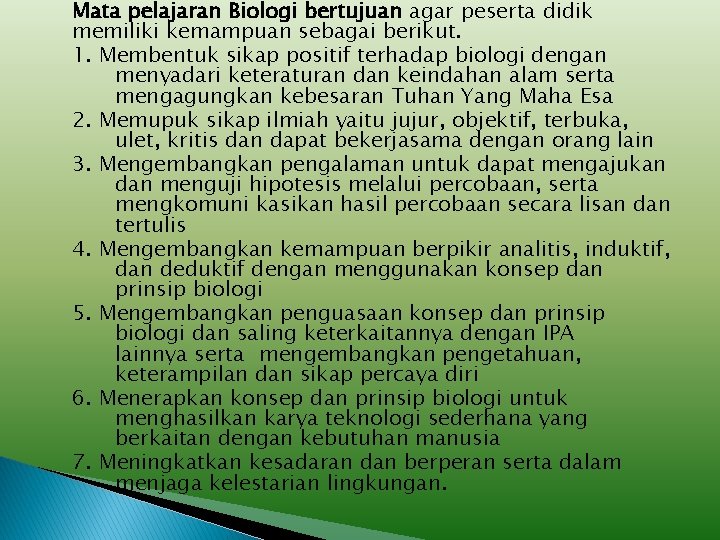 Mata pelajaran Biologi bertujuan agar peserta didik memiliki kemampuan sebagai berikut.

1. Membentuk sikap positif terhadap biologi dengan menyadari keteraturan dan keindahan alam serta mengagungkan kebesaran Tuhan Yang Maha Esa
2. Memupuk sikap ilmiah yaitu jujur, objektif, terbuka, ulet, kritis dan dapat bekerjasama dengan orang lain
3. Mengembangkan pengalaman untuk dapat mengajukan dan menguji hipotesis melalui percobaan, serta mengkomuni kasikan hasil percobaan secara lisan dan tertulis
4. Mengembangkan kemampuan berpikir analitis, induktif, dan deduktif dengan menggunakan konsep dan prinsip biologi
5. Mengembangkan penguasaan konsep dan prinsip biologi dan saling keterkaitannya dengan IPA lainnya serta mengembangkan pengetahuan, keterampilan dan sikap percaya diri
6. Menerapkan konsep dan prinsip biologi untuk menghasilkan karya teknologi sederhana yang berkaitan dengan kebutuhan manusia
7. Meningkatkan kesadaran dan berperan serta dalam menjaga kelestarian lingkungan.